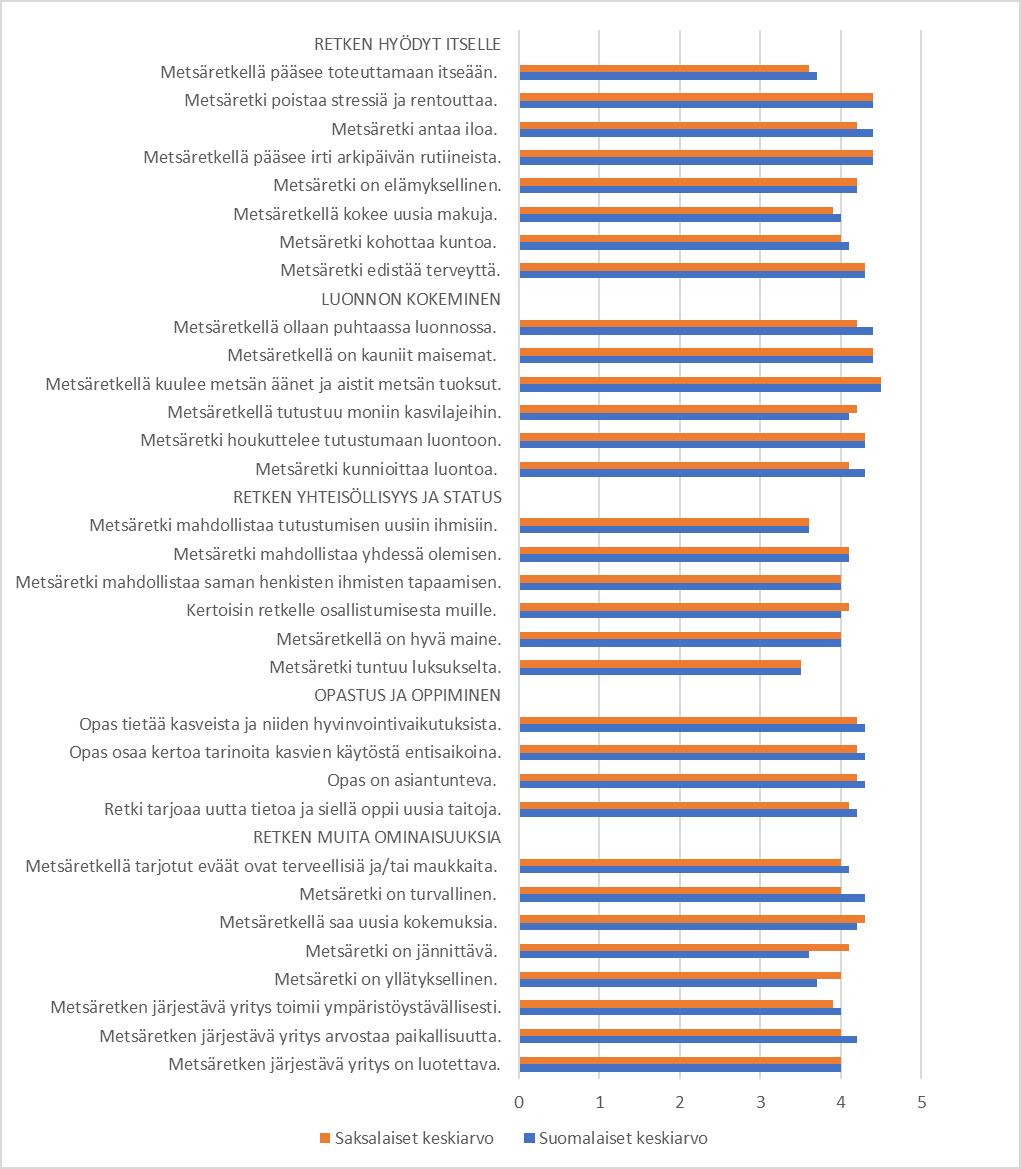 RETKEN HYÖDYT ITSELLE
Metsäretkellä pääsee toteuttamaan itseään.
Metsäretki poistaa stressiä ja rentouttaa.
Metsäretki antaa iloa.
Metsäretkellä pääsee irti arkipäivän rutiineista.
Metsäretki on elämyksellinen.
Metsäretkellä kokee uusia makuja.
Metsäretki kohottaa kuntoa.
Metsäretki edistää terveyttä.
LUONNON KOKEMINEN
Metsäretkellä ollaan puhtaassa luonnossa.
Metsäretkellä on kauniit maisemat.
Metsäretkellä kuulee metsän äänet ja aistit metsän tuoksut.
Metsäretkellä tutustuu moniin kasvilajeihin.
Metsäretki houkuttelee tutustumaan luontoon.
Metsäretki kunnioittaa luontoa.
RETKEN YHTEISÖLLISYYS JA STATUS
Metsäretki mahdollistaa tutustumisen uusiin ihmisiin.
Metsäretki mahdollistaa yhdessä olemisen.
Metsäretki mahdollistaa saman henkisten ihmisten tapaamisen.
Kertoisin retkelle osallistumisesta muille.
Metsäretkellä on hyvä maine.
Metsäretki tuntuu luksukselta.
OPASTUS JA OPPIMINEN
Opas tietää kasveista ja niiden hyvinvointivaikutuksista.
Opas osaa kertoa tarinoita kasvien käytöstä entisaikoina.
Opas on asiantunteva.
Retki tarjoaa uutta tietoa ja siellä oppii uusia taitoja.
RETKEN MUITA OMINAISUUKSIA
Metsäretkellä tarjotut eväät ovat terveellisiä ja/tai maukkaita.
Metsäretki on turvallinen.
Metsäretkellä saa uusia kokemuksia.
Metsäretki on jännittävä.
Metsäretki on yllätyksellinen.
Metsäretken järjestävä yritys toimii ympäristöystävällisesti.
Metsäretken järjestävä yritys arvostaa paikallisuutta.
Metsäretken järjestävä yritys on luotettava.

0 1 2 3 4 5

Saksalaiset keskiarvo Suomalaiset keskiarvo